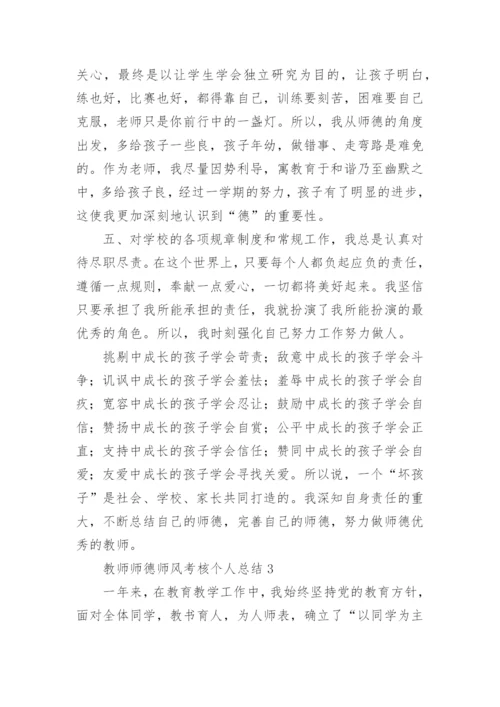 关心，最终是以让学生学会独立研究为目的，让孩子明白，练也好，比赛也好，都得靠自己，训练要刻苦，困难要自己克服，老师只是你前行中的一盏灯。所以，我从师德的角度出发，多给孩子一些良，孩子年幼，做错事、走弯路是难免的。作为老师，我尽量因势利导，寓教育于和谐乃至幽默之中，多给孩子良，经过一学期的努力，孩子有了明显的进步，这使我更加深刻地认识到“德”的重要性。

五、对学校的各项规章制度和常规工作，我总是认真对待尽职尽责。在这个世界上，只要每个人都负起应负的责任，遵循一点规则，奉献一点爱心，一切都将美好起来。我坚信只要承担了我所能承担的责任，我就扮演了我所能扮演的最优秀的角色。所以，我时刻强化自己努力工作努力做人。

挑剔中成长的孩子学会苛责；敌意中成长的孩子学会斗争；讥讽中成长的孩子学会羞怯；羞辱中成长的孩子学会自疚；宽容中成长的孩子学会忍让；鼓励中成长的孩子学会自信；赞扬中成长的孩子学会自赏；公平中成长的孩子学会正直；支持中成长的孩子学会信任；赞同中成长的孩子学会自爱；友爱中成长的孩子学会寻找关爱。所以说，一个“坏孩子”是社会、学校、家长共同打造的。我深知自身责任的重大，不断总结自己的师德，完善自己的师德，努力做师德优秀的教师。

教师师德师风考核个人总结 3

一年来，在教育教学工作中，我始终坚持党的教育方针，面对全体同学，教书育人，为人师表，确立了“以同学为主